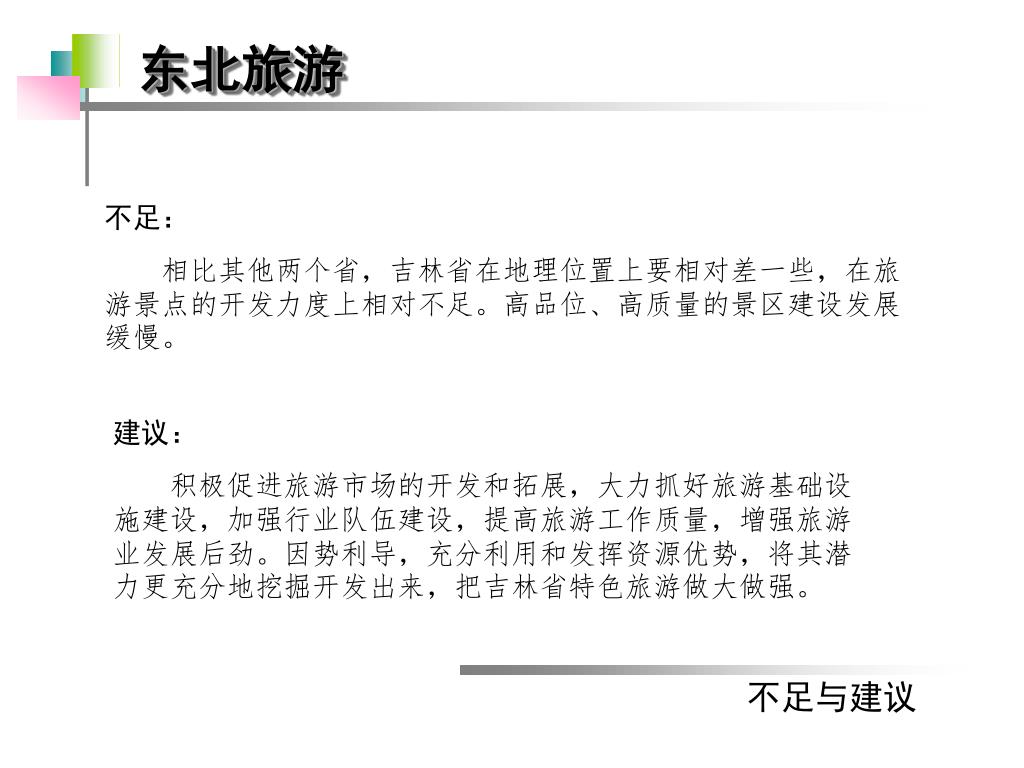 东北旅游

不足：

相比其他两个省，吉林省在地理位置上要相对差一些，在旅游景点的开发力度上相对不足。高品位、高质量的景区建设发展缓慢。

建议：

积极促进旅游市场的开发和拓展，大力抓好旅游基础设施建设，加强行业队伍建设，提高旅游工作质量，增强旅游业发展后劲。因势利导，充分利用和发挥资源优势，将其潜力更充分地挖掘开发出来，把吉林省特色旅游做大做强。

不足与建议